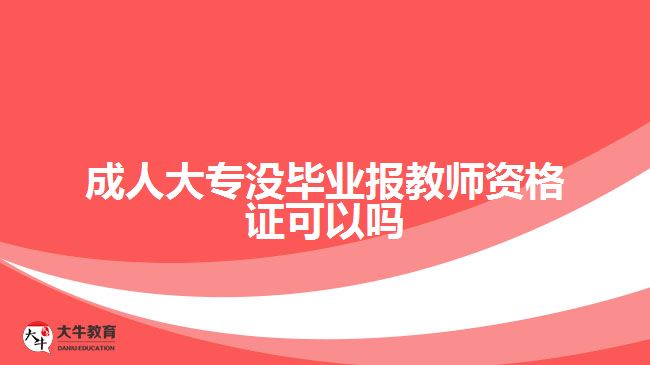 成人大专没毕业报教师资格证可以吗

大牛
大牛教育
DANIU EDUCATION